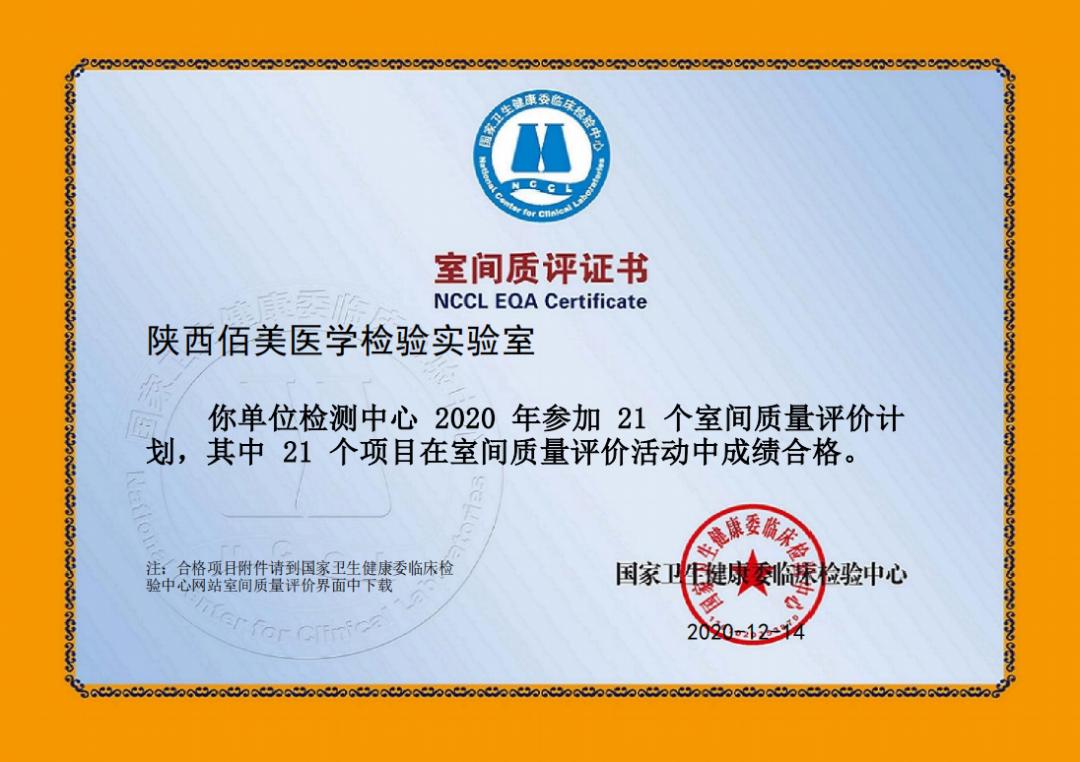 国家卫生健康委临床检验中心
NCCL
National Center for Clinical Laboratories

室间质评证书
NCCL EQA Certificate

陕西佰美医学检验实验室

你单位检测中心 2020 年参加 21 个室间质量评价计划，其中 21 个项目在室间质量评价活动中成绩合格。

注：合格项目附件请到国家卫生健康委临床检验中心网站室间质量评价界面中下载

国家卫生健康委临床检验中心

国家卫生健康委临床检验中心

2020-12-14